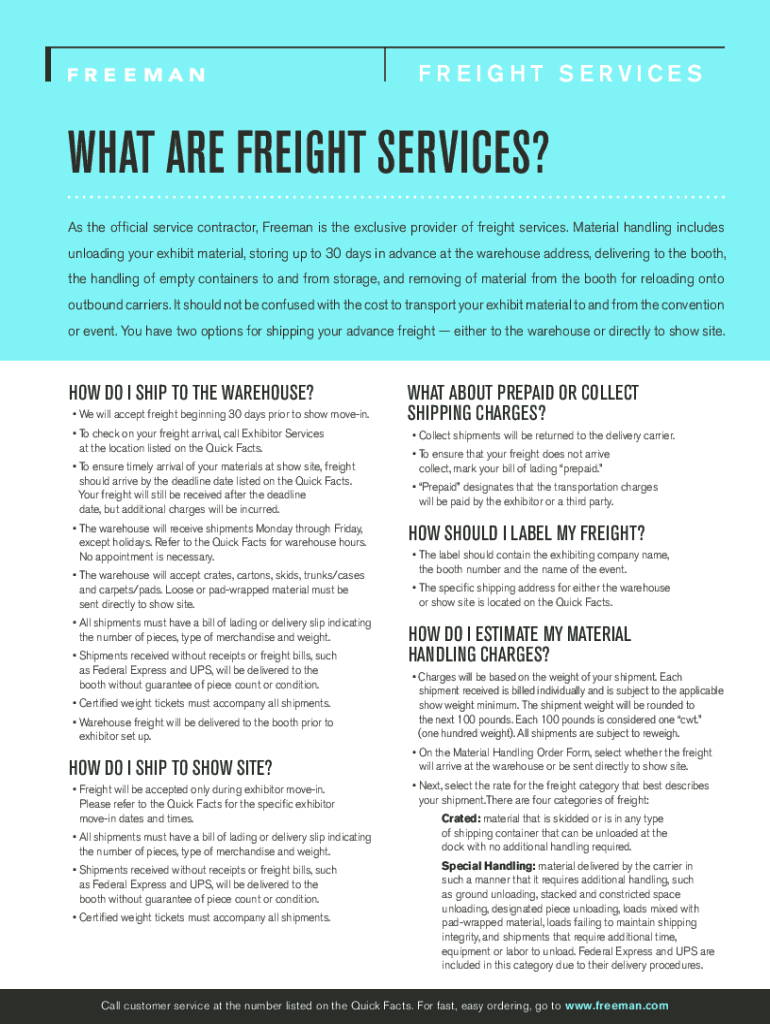 FREEMAN

FREIGHT SERVICES

WHAT ARE FREIGHT SERVICES?

As the official service contractor, Freeman is the exclusive provider of freight services. Material handling includes unloading your exhibit material, storing up to 30 days in advance at the warehouse address, delivering to the booth, the handling of empty containers to and from storage, and removing of material from the booth for reloading onto outbound carriers. It should not be confused with the cost to transport your exhibit material to and from the convention or event. You have two options for shipping your advance freight — either to the warehouse or directly to show site.

HOW DO I SHIP TO THE WAREHOUSE?

• We will accept freight beginning 30 days prior to show move-in.

• To check on your freight arrival, call Exhibitor Services at the location listed on the Quick Facts.

• To ensure timely arrival of your materials at show site, freight should arrive by the deadline date listed on the Quick Facts. Your freight will still be received after the deadline date, but additional charges will be incurred.

• The warehouse will receive shipments Monday through Friday, except holidays. Refer to the Quick Facts for warehouse hours. No appointment is necessary.

• The warehouse will accept crates, cartons, skids, trunks/cases and carpets/pads. Loose or pad-wrapped material must be sent directly to show site.

• All shipments must have a bill of lading or delivery slip indicating the number of pieces, type of merchandise and weight.

• Shipments received without receipts or freight bills, such as Federal Express and UPS, will be delivered to the booth without guarantee of piece count or condition.

• Certified weight tickets must accompany all shipments.

• Warehouse freight will be delivered to the booth prior to exhibitor set up.

HOW DO I SHIP TO SHOW SITE?

• Freight will be accepted only during exhibitor move-in. Please refer to the Quick Facts for the specific exhibitor move-in dates and times.

• All shipments must have a bill of lading or delivery slip indicating the number of pieces, type of merchandise and weight.

• Shipments received without receipts or freight bills, such as Federal Express and UPS, will be delivered to the booth without guarantee of piece count or condition.

• Certified weight tickets must accompany all shipments.

WHAT ABOUT PREPAID OR COLLECT SHIPPING CHARGES?

• Collect shipments will be returned to the delivery carrier.

• To ensure that your freight does not arrive collect, mark your bill of lading "prepaid."

• "Prepaid" designates that the transportation charges will be paid by the exhibitor or a third party.

HOW SHOULD I LABEL MY FREIGHT?

• The label should contain the exhibiting company name, the booth number and the name of the event.

• The specific shipping address for either the warehouse or show site is located on the Quick Facts.

HOW DO I ESTIMATE MY MATERIAL HANDLING CHARGES?

• Charges will be based on the weight of your shipment. Each shipment received is billed individually and is subject to the applicable show weight minimum. The shipment weight will be rounded to the next 100 pounds. Each 100 pounds is considered one "cwt." (one hundred weight). All shipments are subject to reweigh.

• On the Material Handling Order Form, select whether the freight will arrive at the warehouse or be sent directly to show site.

• Next, select the rate for the freight category that best describes your shipment.There are four categories of freight:

Crated: material that is skidded or is in any type of shipping container that can be unloaded at the dock with no additional handling required.

Special Handling: material delivered by the carrier in such a manner that it requires additional handling, such as ground unloading, stacked and constricted space unloading, designated piece unloading, loads mixed with pad-wrapped material, loads failing to maintain shipping integrity, and shipments that require additional time, equipment or labor to unload. Federal Express and UPS are included in this category due to their delivery procedures.

Call customer service at the number listed on the Quick Facts. For fast, easy ordering, go to www.freeman.com